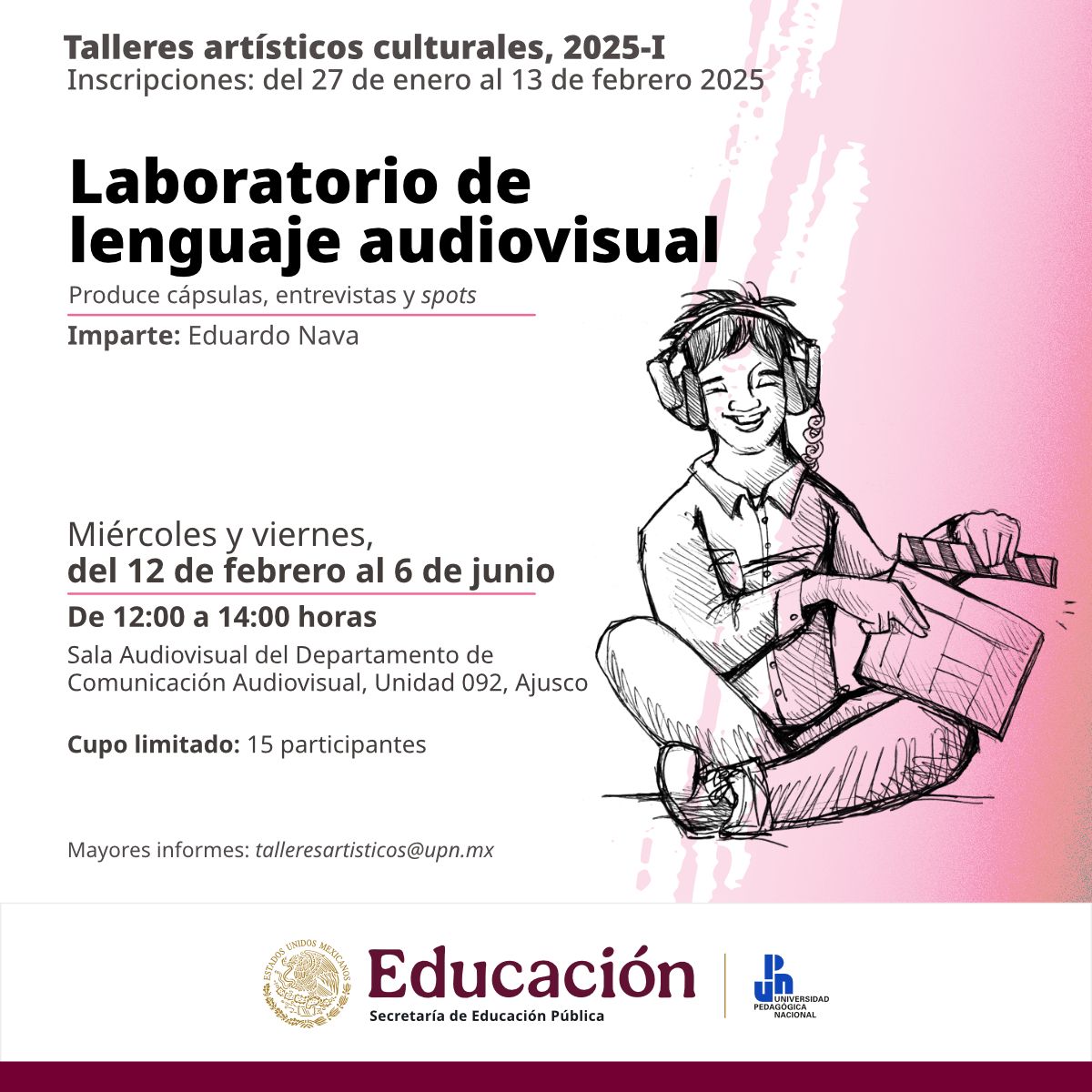 Talleres artísticos culturales, 2025-I
Inscripciones: del 27 de enero al 13 de febrero 2025

Laboratorio de lenguaje audiovisual

Produce cápsulas, entrevistas y spots

Imparte: Eduardo Nava

Miércoles y viernes,
del 12 de febrero al 6 de junio

De 12:00 a 14:00 horas

Sala Audiovisual del Departamento de Comunicación Audiovisual, Unidad 092, Ajusco

Cupo limitado: 15 participantes

Mayores informes: talleresartisticos@upn.mx

ESTADOS UNIDOS MEXICANOS

Educación
Secretaría de Educación Pública

UPN
UNIVERSIDAD PEDAGÓGICA NACIONAL